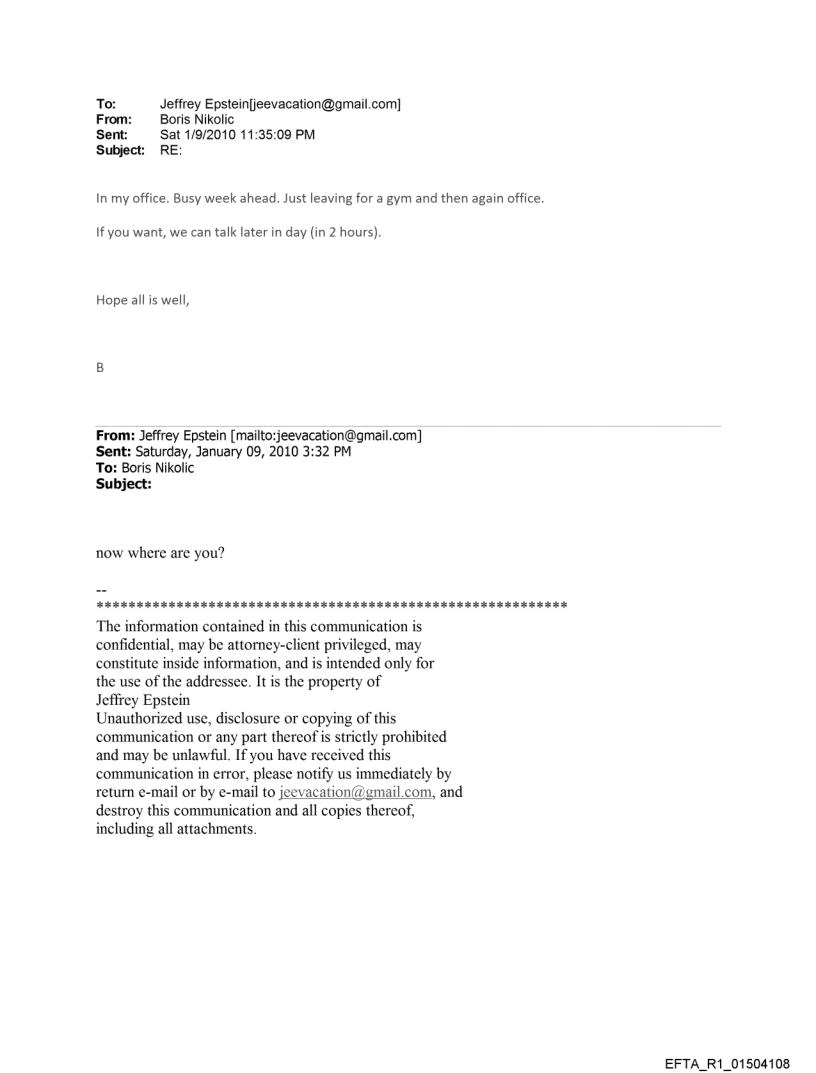 To: Jeffrey Epstein[jeevacation@gmail.com]
From: Boris Nikolic
Sent: Sat 1/9/2010 11:35:09 PM
Subject: RE:

In my office. Busy week ahead. Just leaving for a gym and then again office.

If you want, we can talk later in day (in 2 hours).

Hope all is well,

B

From: Jeffrey Epstein [mailto:jeevacation@gmail.com]
Sent: Saturday, January 09, 2010 3:32 PM
To: Boris Nikolic
Subject:

now where are you?

--
************************************************************
The information contained in this communication is confidential, may be attorney-client privileged, may constitute inside information, and is intended only for the use of the addressee. It is the property of Jeffrey Epstein
Unauthorized use, disclosure or copying of this communication or any part thereof is strictly prohibited and may be unlawful. If you have received this communication in error, please notify us immediately by return e-mail or by e-mail to jeevacation@gmail.com, and destroy this communication and all copies thereof, including all attachments.

EFTA_R1_01504108